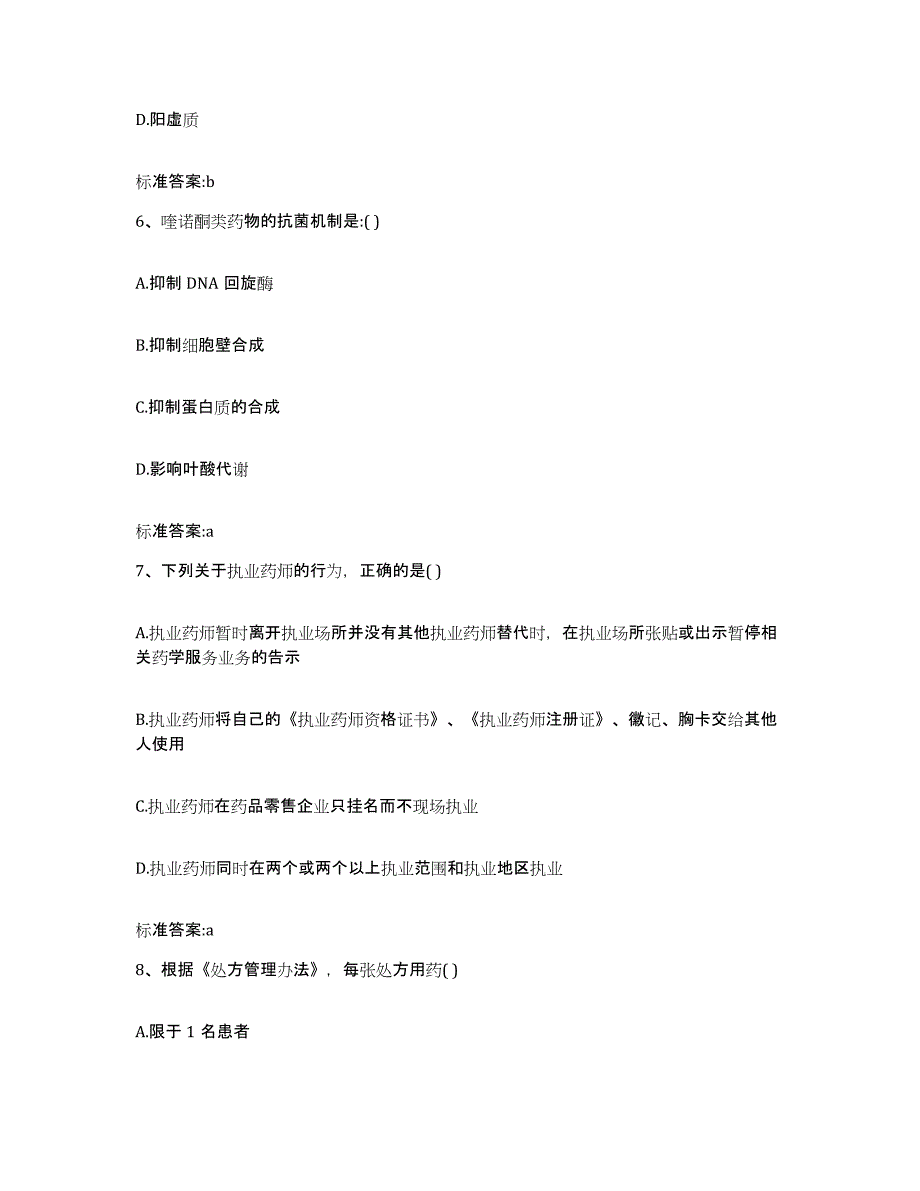 D.阳虚质

标准答案:b

6、喹诺酮类药物的抗菌机制是:( )

A.抑制 DNA 回旋酶

B.抑制细胞壁合成

C.抑制蛋白质的合成

D.影响叶酸代谢

标准答案:a

7、下列关于执业药师的行为，正确的是( )

A.执业药师暂时离开执业场所并没有其他执业药师替代时，在执业场所张贴或出示暂停相关药学服务业务的告示

B.执业药师将自己的《执业药师资格证书》、《执业药师注册证》、徽记、胸卡交给其他人使用

C.执业药师在药品零售企业只挂名而不现场执业

D.执业药师同时在两个或两个以上执业范围和执业地区执业

标准答案:a

8、根据《处方管理办法》，每张处方用药( )

A.限于 1 名患者